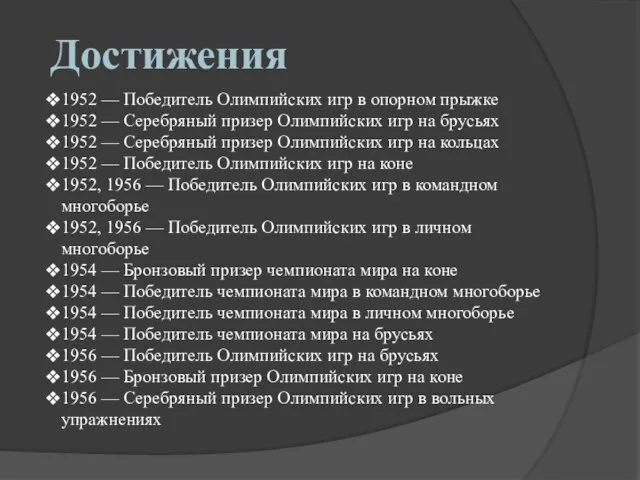 Достижения

❖1952 — Победитель Олимпийских игр в опорном прыжке
❖1952 — Серебряный призер Олимпийских игр на брусьях
❖1952 — Серебряный призер Олимпийских игр на кольцах
❖1952 — Победитель Олимпийских игр на коне
❖1952, 1956 — Победитель Олимпийских игр в командном многоборье
❖1952, 1956 — Победитель Олимпийских игр в личном многоборье
❖1954 — Бронзовый призер чемпионата мира на коне
❖1954 — Победитель чемпионата мира в командном многоборье
❖1954 — Победитель чемпионата мира в личном многоборье
❖1954 — Победитель чемпионата мира на брусьях
❖1956 — Победитель Олимпийских игр на брусьях
❖1956 — Бронзовый призер Олимпийских игр на коне
❖1956 — Серебряный призер Олимпийских игр в вольных упражнениях